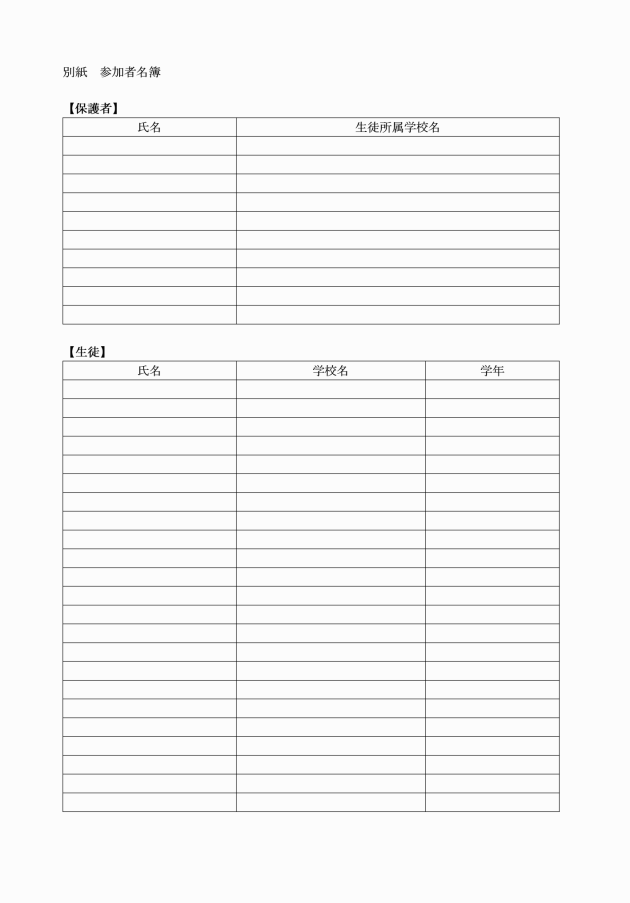 別紙　参加者名簿

【保護者】

| 氏名 | 生徒所属学校名 |
|---|---|
| | |
| | |
| | |
| | |
| | |
| | |
| | |
| | |
| | |
| | |

【生徒】

| 氏名 | 学校名 | 学年 |
|---|---|---|
| | | |
| | | |
| | | |
| | | |
| | | |
| | | |
| | | |
| | | |
| | | |
| | | |
| | | |
| | | |
| | | |
| | | |
| | | |
| | | |
| | | |
| | | |
| | | |
| | | |
| | | |
| | | |
| | | |